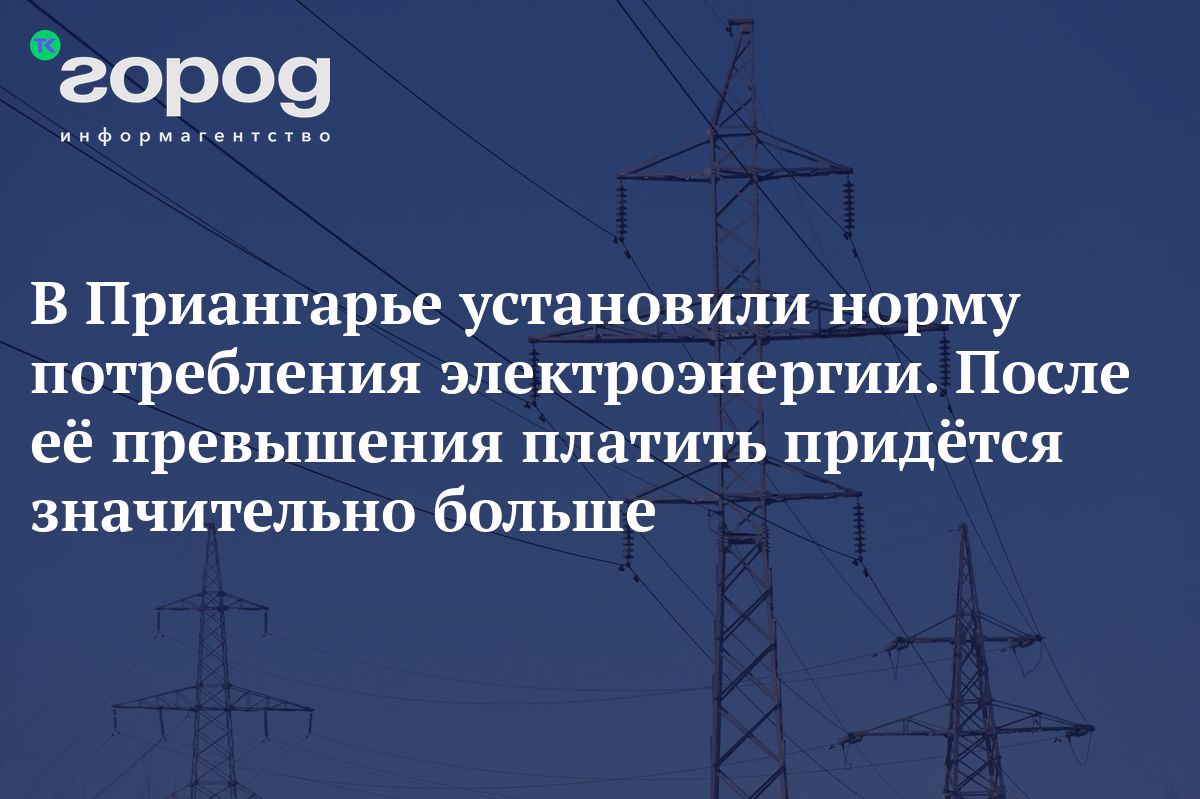 ТК город
информагентство

В Приангарье установили норму потребления электроэнергии. После её превышения платить придётся значительно больше